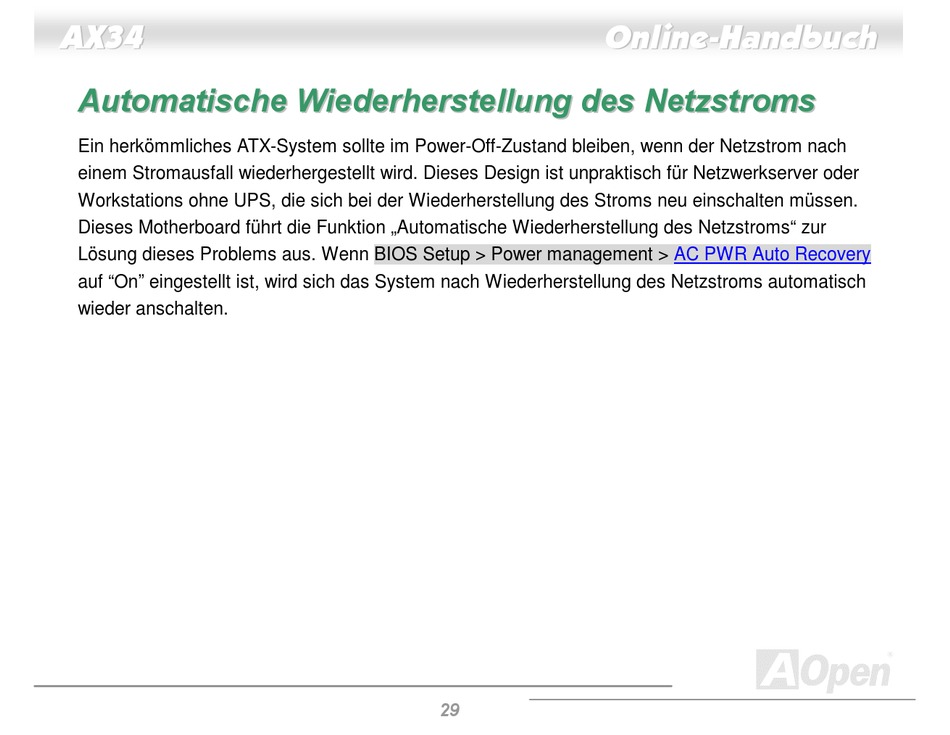 AX34 Online-Handbuch

Automatische Wiederherstellung des Netzstroms

Ein herkömmliches ATX-System sollte im Power-Off-Zustand bleiben, wenn der Netzstrom nach einem Stromausfall wiederhergestellt wird. Dieses Design ist unpraktisch für Netzwerkserver oder Workstations ohne UPS, die sich bei der Wiederherstellung des Stroms neu einschalten müssen. Dieses Motherboard führt die Funktion „Automatische Wiederherstellung des Netzstroms“ zur Lösung dieses Problems aus. Wenn BIOS Setup > Power management > AC PWR Auto Recovery auf “On” eingestellt ist, wird sich das System nach Wiederherstellung des Netzstroms automatisch wieder anschalten.

AOpen

29